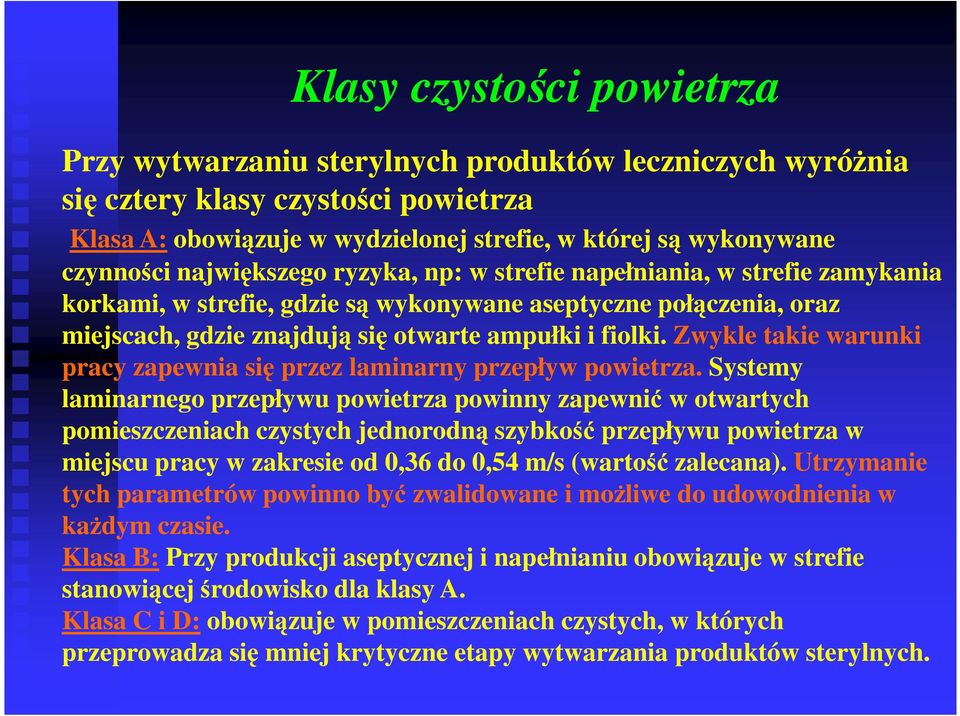 Klasy czystości powietrza

Przy wytwarzaniu sterylnych produktów leczniczych wyróżnia się cztery klasy czystości powietrza

Klasa A: obowiązuje w wydzielonej strefie, w której są wykonywane czynności największego ryzyka, np: w strefie napełniania, w strefie zamykania korkami, w strefie, gdzie są wykonywane aseptyczne połączenia, oraz miejscach, gdzie znajdują się otwarte ampułki i fiolki. Zwykle takie warunki pracy zapewnia się przez laminarny przepływ powietrza. Systemy laminarnego przepływu powietrza powinny zapewnić w otwartych pomieszczeniach czystych jednorodną szybkość przepływu powietrza w miejscu pracy w zakresie od 0,36 do 0,54 m/s (wartość zalecana). Utrzymanie tych parametrów powinno być zwalidowane i możliwe do udowodnienia w każdym czasie.
Klasa B: Przy produkcji aseptycznej i napełnianiu obowiązuje w strefie stanowiącej środowisko dla klasy A.
Klasa C i D: obowiązuje w pomieszczeniach czystych, w których przeprowadza się mniej krytyczne etapy wytwarzania produktów sterylnych.